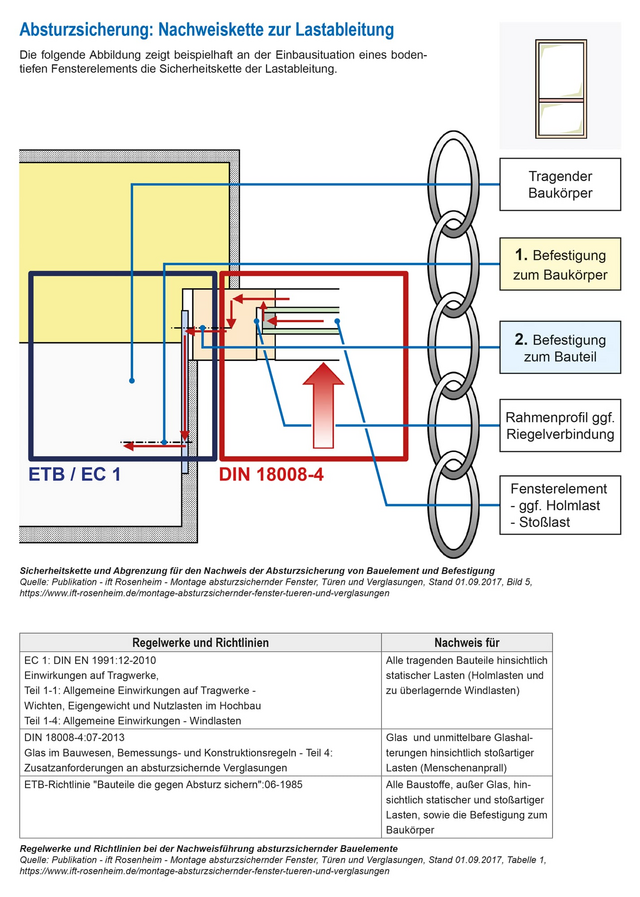 Absturzsicherung: Nachweiskette zur Lastableitung

Die folgende Abbildung zeigt beispielhaft an der Einbausituation eines bodentiefen Fensterelements die Sicherheitskette der Lastableitung.

Tragender Baukörper

1. Befestigung zum Baukörper

2. Befestigung zum Bauteil

Rahmenprofil ggf. Riegelverbindung

Fensterelement
- ggf. Holmlast
- Stoßlast

ETB / EC 1

DIN 18008-4

Sicherheitskette und Abgrenzung für den Nachweis der Absturzsicherung von Bauelement und Befestigung
Quelle: Publikation - ift Rosenheim - Montage absturzsichernder Fenster, Türen und Verglasungen, Stand 01.09.2017, Bild 5, https://www.ift-rosenheim.de/montage-absturzsichernder-fenster-tueren-und-verglasungen

| Regelwerke und Richtlinien | Nachweis für |
|---|---|
| EC 1: DIN EN 1991:12-2010 Einwirkungen auf Tragwerke, Teil 1-1: Allgemeine Einwirkungen auf Tragwerke - Wichten, Eigengewicht und Nutzlasten im Hochbau Teil 1-4: Allgemeine Einwirkungen - Windlasten | Alle tragenden Bauteile hinsichtlich statischer Lasten (Holmlasten und zu überlagernde Windlasten) |
| DIN 18008-4:07-2013 Glas im Bauwesen, Bemessungs- und Konstruktionsregeln - Teil 4: Zusatzanforderungen an absturzsichernde Verglasungen | Glas und unmittelbare Glashalterungen hinsichtlich stoßartiger Lasten (Menschenanprall) |
| ETB-Richtlinie "Bauteile die gegen Absturz sichern":06-1985 | Alle Baustoffe, außer Glas, hinsichtlich statischer und stoßartiger Lasten, sowie die Befestigung zum Baukörper |

Regelwerke und Richtlinien bei der Nachweisführung absturzsichernder Bauelemente
Quelle: Publikation - ift Rosenheim - Montage absturzsichernder Fenster, Türen und Verglasungen, Stand 01.09.2017, Tabelle 1, https://www.ift-rosenheim.de/montage-absturzsichernder-fenster-tueren-und-verglasungen